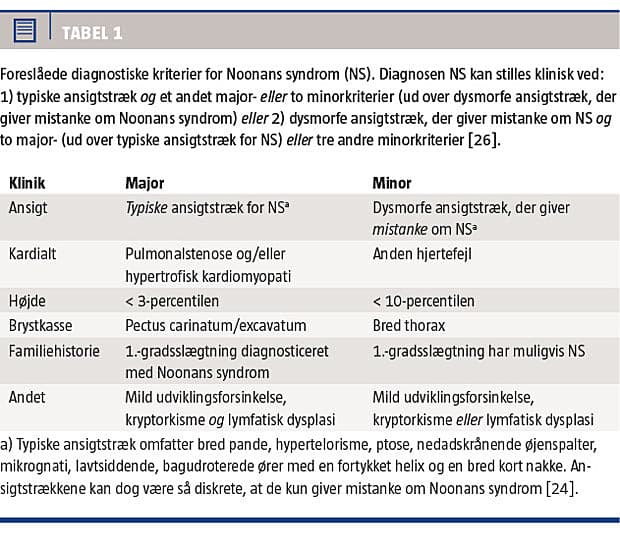 TABEL 1

Foreslåede diagnostiske kriterier for Noonans syndrom (NS). Diagnosen NS kan stilles klinisk ved: 1) typiske ansigtstræk og et andet major- eller to minorkriterier (ud over dysmorfe ansigtstræk, der giver mistanke om Noonans syndrom) eller 2) dysmorfe ansigtstræk, der giver mistanke om NS og to major- (ud over typiske ansigtstræk for NS) eller tre andre minorkriterier [26].

| Klinik | Major | Minor |
|---|---|---|
| Ansigt | Typiske ansigtstræk for NS$^a$ | Dysmorfe ansigtstræk, der giver mistanke om NS$^a$ |
| Kardialt | Pulmonalstenose og/eller hypertrofisk kardiomyopati | Anden hjertefejl |
| Højde | < 3-percentilen | < 10-percentilen |
| Brystkasse | Pectus carinatum/excavatum | Bred thorax |
| Familiehistorie | 1.-gradsslægtning diagnosticeret med Noonans syndrom | 1.-gradsslægtning har muligvis NS |
| Andet | Mild udviklingsforsinkelse, kryptorkisme og lymfatisk dysplasi | Mild udviklingsforsinkelse, kryptorkisme eller lymfatisk dysplasi |

a) Typiske ansigtstræk omfatter bred pande, hypertelorisme, ptose, nedadskrånende øjenspalter, mikrognati, lavtsiddende, bagudroterede ører med en fortykket helix og en bred kort nakke. Ansigtstrækkene kan dog være så diskrete, at de kun giver mistanke om Noonans syndrom [24].